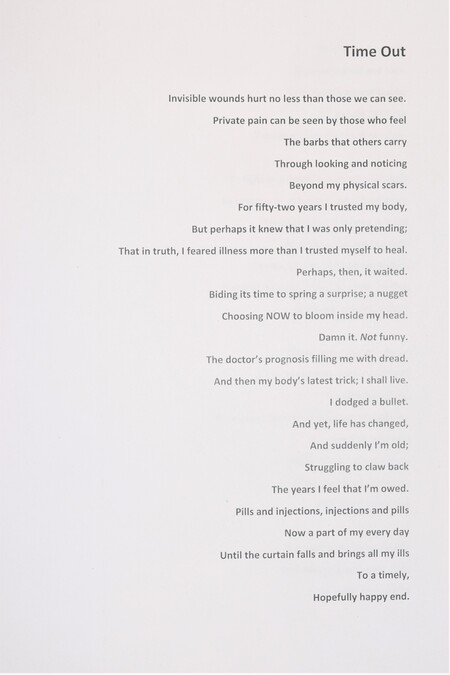 Time Out

Invisible wounds hurt no less than those we can see.
Private pain can be seen by those who feel
The barbs that others carry
Through looking and noticing
Beyond my physical scars.
For fifty-two years I trusted my body,
But perhaps it knew that I was only pretending;
That in truth, I feared illness more than I trusted myself to heal.
Perhaps, then, it waited.
Biding its time to spring a surprise; a nugget
Choosing NOW to bloom inside my head.
Damn it. Not funny.
The doctor's prognosis filling me with dread.
And then my body's latest trick; I shall live.
I dodged a bullet.
And yet, life has changed,
And suddenly I'm old;
Struggling to claw back
The years I feel that I'm owed.
Pills and injections, injections and pills
Now a part of my every day
Until the curtain falls and brings all my ills
To a timely,
Hopefully happy end.